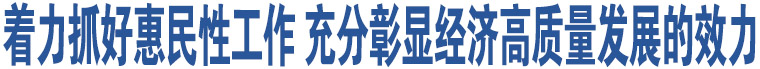 着力抓好惠民性工作 充分彰显经济高质量发展的效力